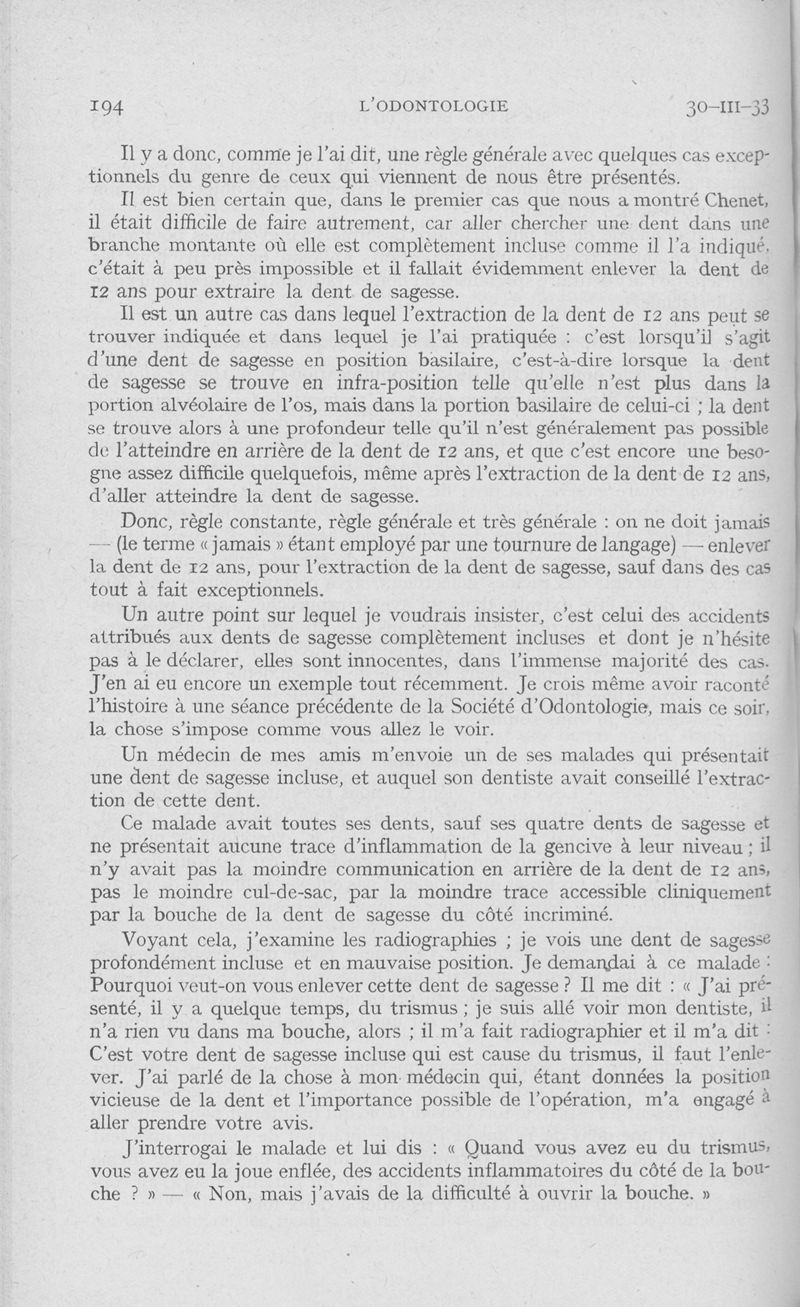 194 L'ODONTOLOGIE 30-III-33

Il y a donc, comme je l'ai dit, une règle générale avec quelques cas exceptionnels du genre de ceux qui viennent de nous être présentés.

Il est bien certain que, dans le premier cas que nous a montré Chenet, il était difficile de faire autrement, car aller chercher une dent dans une branche montante où elle est complètement incluse comme il l'a indiqué, c'était à peu près impossible et il fallait évidemment enlever la dent de 12 ans pour extraire la dent de sagesse.

Il est un autre cas dans lequel l'extraction de la dent de 12 ans peut se trouver indiquée et dans lequel je l'ai pratiquée : c'est lorsqu'il s'agit d'une dent de sagesse en position basilaire, c'est-à-dire lorsque la dent de sagesse se trouve en infra-position telle qu'elle n'est plus dans la portion alvéolaire de l'os, mais dans la portion basilaire de celui-ci ; la dent se trouve alors à une profondeur telle qu'il n'est généralement pas possible de l'atteindre en arrière de la dent de 12 ans, et que c'est encore une besogne assez difficile quelquefois, même après l'extraction de la dent de 12 ans, d'aller atteindre la dent de sagesse.

Donc, règle constante, règle générale et très générale : on ne doit jamais — (le terme « jamais » étant employé par une tournure de langage) — enlever la dent de 12 ans, pour l'extraction de la dent de sagesse, sauf dans des cas tout à fait exceptionnels.

Un autre point sur lequel je voudrais insister, c'est celui des accidents attribués aux dents de sagesse complètement incluses et dont je n'hésite pas à le déclarer, elles sont innocentes, dans l'immense majorité des cas. J'en ai eu encore un exemple tout récemment. Je crois même avoir raconté l'histoire à une séance précédente de la Société d'Odontologie, mais ce soir, la chose s'impose comme vous allez le voir.

Un médecin de mes amis m'envoie un de ses malades qui présentait une dent de sagesse incluse, et auquel son dentiste avait conseillé l'extraction de cette dent.

Ce malade avait toutes ses dents, sauf ses quatre dents de sagesse et ne présentait aucune trace d'inflammation de la gencive à leur niveau ; il n'y avait pas la moindre communication en arrière de la dent de 12 ans, pas le moindre cul-de-sac, par la moindre trace accessible cliniquement par la bouche de la dent de sagesse du côté incriminé.

Voyant cela, j'examine les radiographies ; je vois une dent de sagesse profondément incluse et en mauvaise position. Je demandai à ce malade : Pourquoi veut-on vous enlever cette dent de sagesse ? Il me dit : « J'ai présenté, il y a quelque temps, du trismus ; je suis allé voir mon dentiste, il n'a rien vu dans ma bouche, alors ; il m'a fait radiographier et il m'a dit : C'est votre dent de sagesse incluse qui est cause du trismus, il faut l'enlever. J'ai parlé de la chose à mon médecin qui, étant données la position vicieuse de la dent et l'importance possible de l'opération, m'a engagé à aller prendre votre avis.

J'interrogai le malade et lui dis : « Quand vous avez eu du trismus, vous avez eu la joue enflée, des accidents inflammatoires du côté de la bouche ? » — « Non, mais j'avais de la difficulté à ouvrir la bouche. »